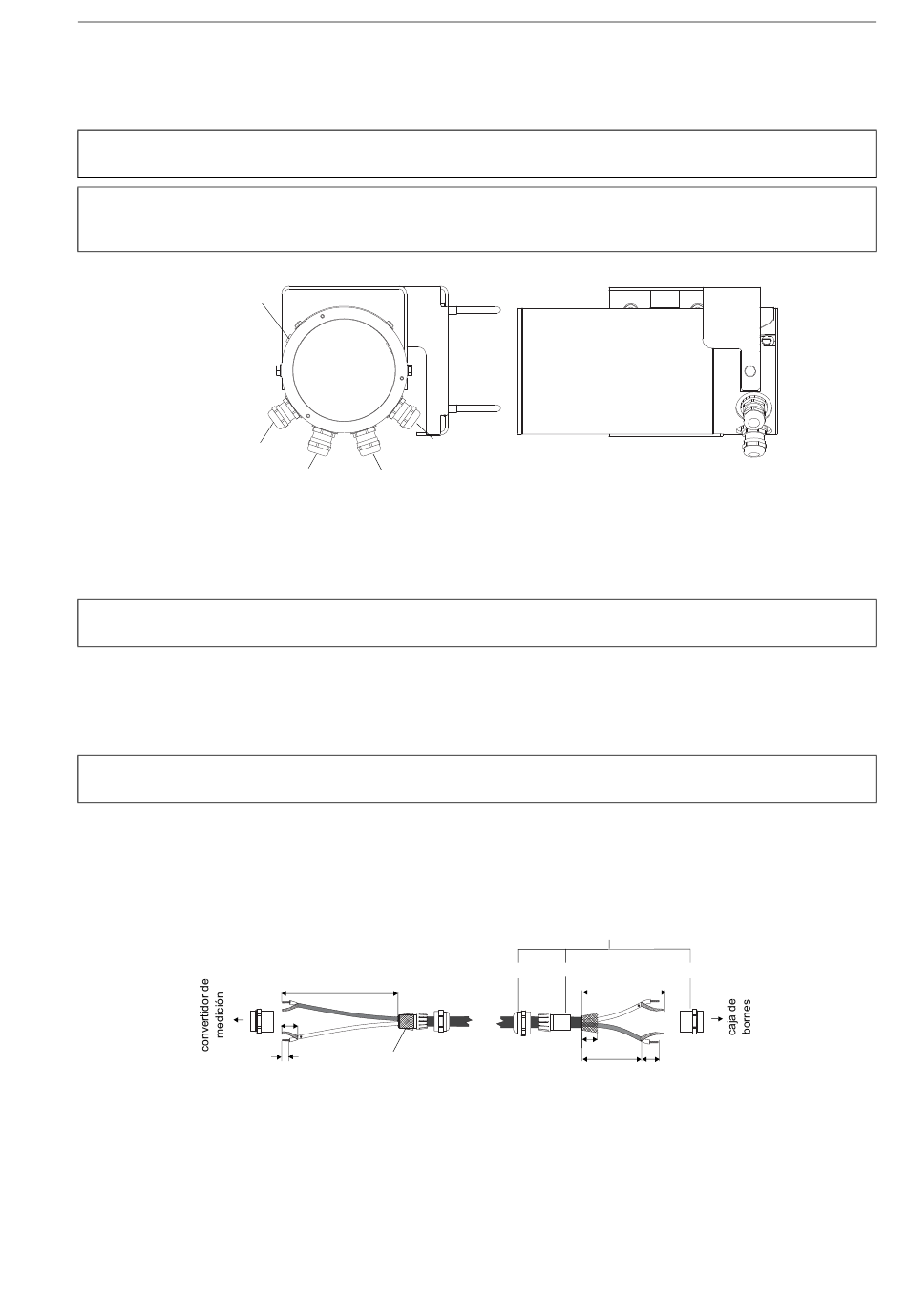 convertidor de medición

caja de bornes